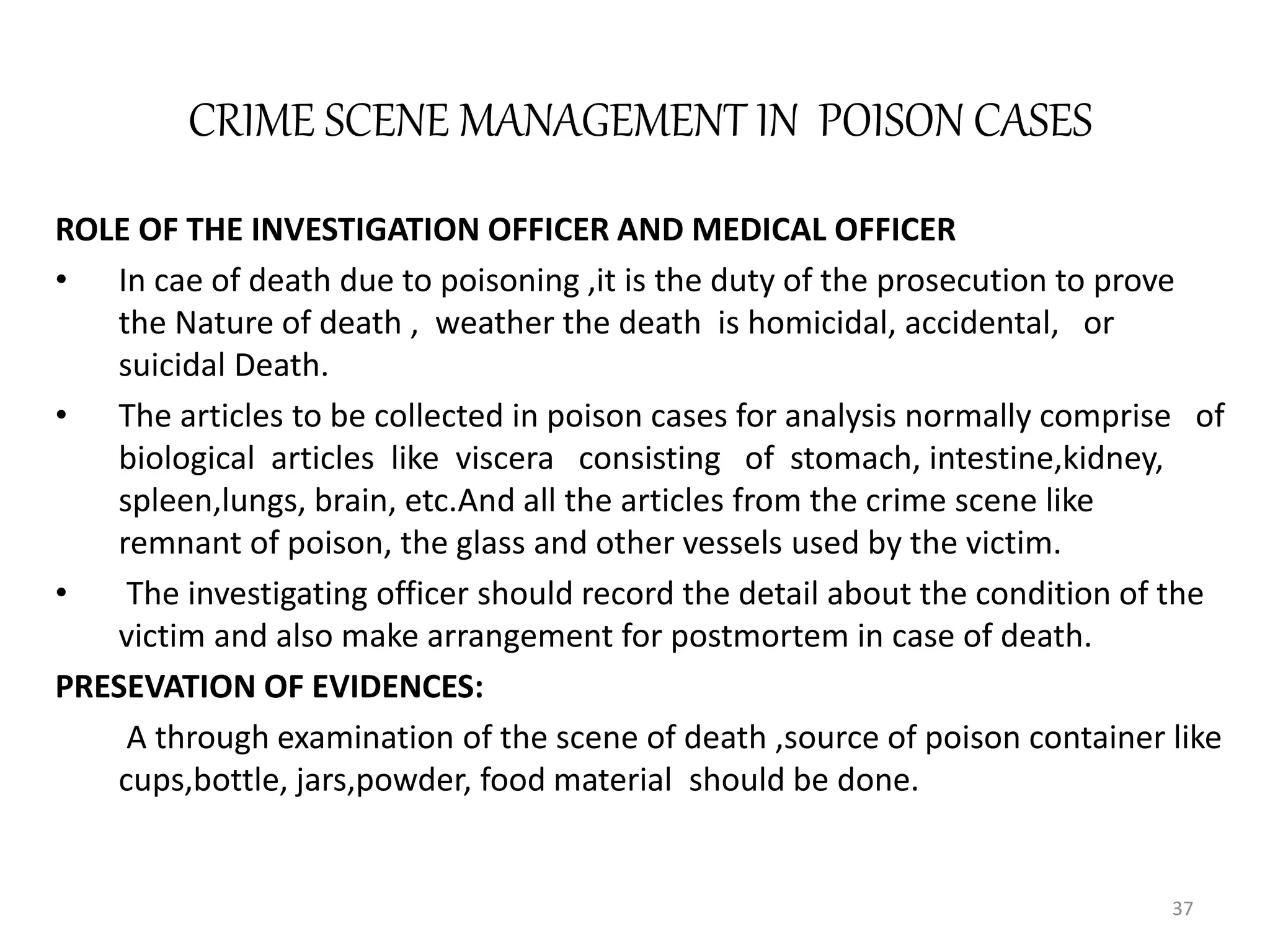 CRIME SCENE MANAGEMENT IN POISON CASES

ROLE OF THE INVESTIGATION OFFICER AND MEDICAL OFFICER

• In cae of death due to poisoning ,it is the duty of the prosecution to prove the Nature of death , weather the death is homicidal, accidental, or suicidal Death.

• The articles to be collected in poison cases for analysis normally comprise of biological articles like viscera consisting of stomach, intestine,kidney, spleen,lungs, brain, etc.And all the articles from the crime scene like remnant of poison, the glass and other vessels used by the victim.

• The investigating officer should record the detail about the condition of the victim and also make arrangement for postmortem in case of death.

PRESEVATION OF EVIDENCES:

A through examination of the scene of death ,source of poison container like cups,bottle, jars,powder, food material should be done.

37